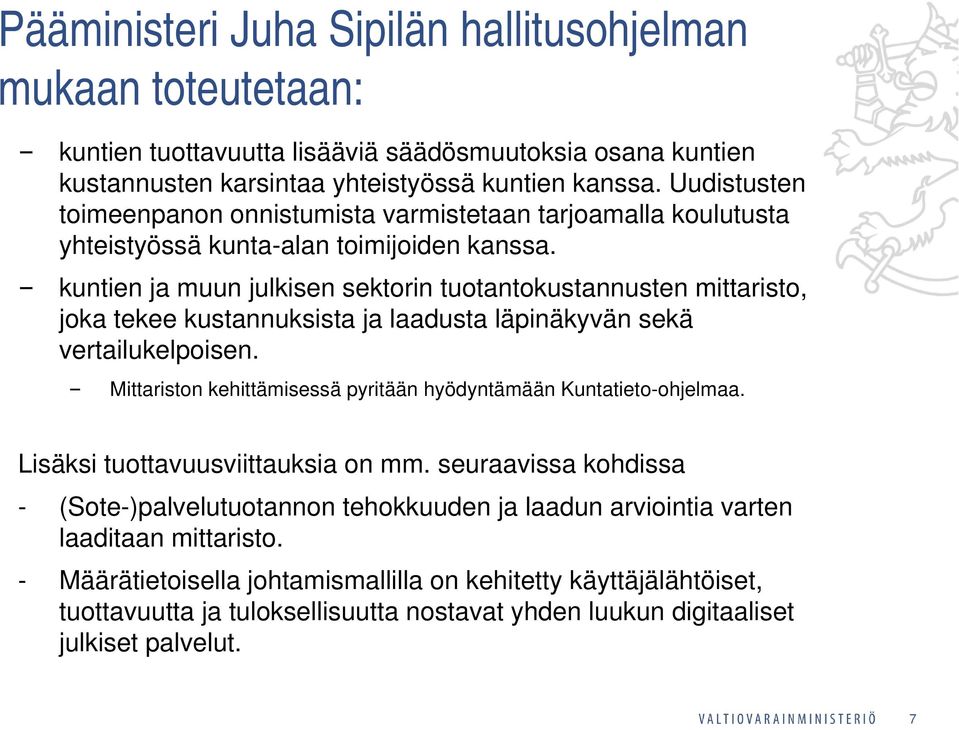 Pääministeri Juha Sipilän hallitusohjelman mukaan toteutetaan:

− kuntien tuottavuutta lisääviä säädösmuutoksia osana kuntien kustannusten karsintaa yhteistyössä kuntien kanssa. Uudistusten toimeenpanon onnistumista varmistetaan tarjoamalla koulutusta yhteistyössä kunta-alan toimijoiden kanssa.

− kuntien ja muun julkisen sektorin tuotantokustannusten mittaristo, joka tekee kustannuksista ja laadusta läpinäkyvän sekä vertailukelpoisen.

− Mittariston kehittämisessä pyritään hyödyntämään Kuntatieto-ohjelmaa.

Lisäksi tuottavuusviittauksia on mm. seuraavissa kohdissa

- (Sote-)palvelutuotannon tehokkuuden ja laadun arviointia varten laaditaan mittaristo.

- Määrätietoisella johtamismallilla on kehitetty käyttäjälähtöiset, tuottavuutta ja tuloksellisuutta nostavat yhden luukun digitaaliset julkiset palvelut.

VALTIOVARAINMINISTERIÖ 7